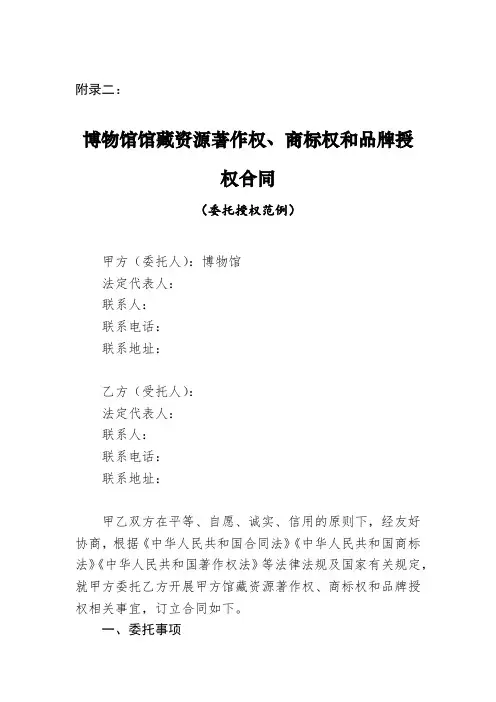 附录二：

博物馆馆藏资源著作权、商标权和品牌授权合同

（委托授权范例）

甲方（委托人）：博物馆
法定代表人：
联系人：
联系电话：
联系地址：

乙方（受托人）：
法定代表人：
联系人：
联系电话：
联系地址：

甲乙双方在平等、自愿、诚实、信用的原则下，经友好协商，根据《中华人民共和国合同法》《中华人民共和国商标法》《中华人民共和国著作权法》等法律法规及国家有关规定，就甲方委托乙方开展甲方馆藏资源著作权、商标权和品牌授权相关事宜，订立合同如下。

一、委托事项